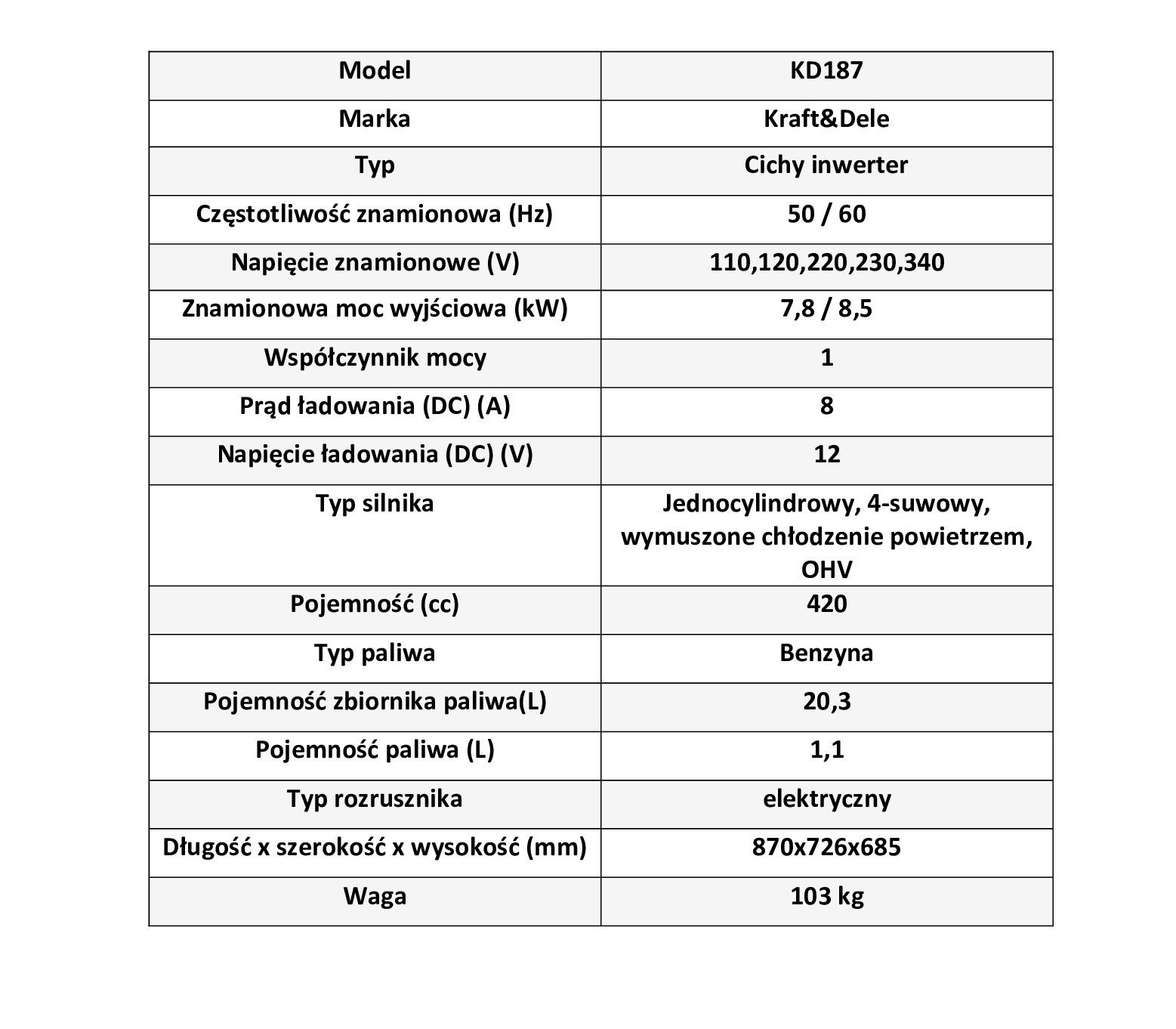 | Model | KD187 |
|---|---|
| Marka | Kraft&Dele |
| Typ | Cichy inwerter |
| Częstotliwość znamionowa (Hz) | 50 / 60 |
| Napięcie znamionowe (V) | 110,120,220,230,340 |
| Znamionowa moc wyjściowa (kW) | 7,8 / 8,5 |
| Współczynnik mocy | 1 |
| Prąd ładowania (DC) (A) | 8 |
| Napięcie ładowania (DC) (V) | 12 |
| Typ silnika | Jednocylindrowy, 4-suwowy, wymuszone chłodzenie powietrzem, OHV |
| Pojemność (cc) | 420 |
| Typ paliwa | Benzyna |
| Pojemność zbiornika paliwa(L) | 20,3 |
| Pojemność paliwa (L) | 1,1 |
| Typ rozrusznika | elektryczny |
| Długość x szerokość x wysokość (mm) | 870x726x685 |
| Waga | 103 kg |